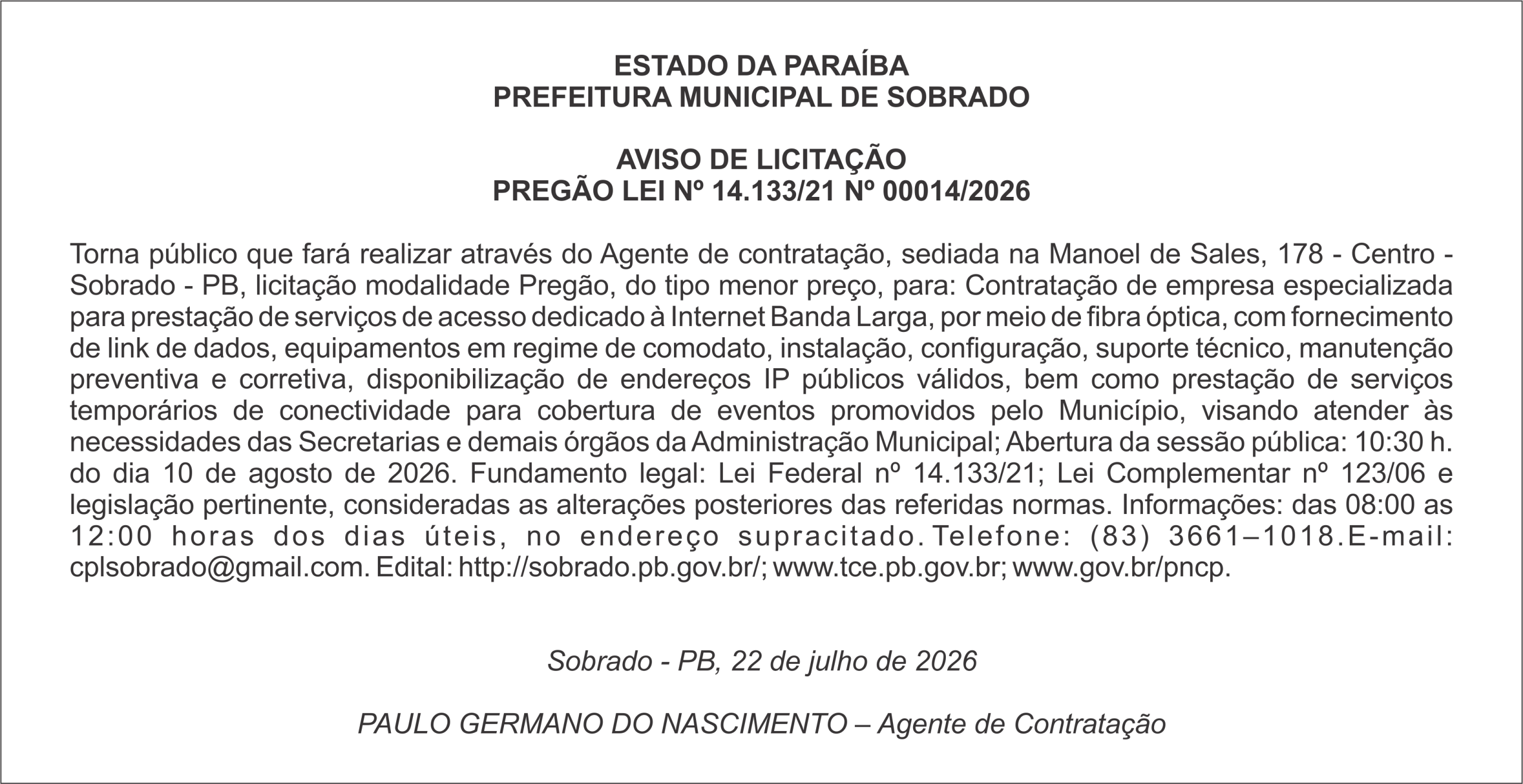 ESTADO DA PARAÍBA
PREFEITURA MUNICIPAL DE SOBRADO

AVISO DE LICITAÇÃO
PREGÃO LEI Nº 14.133/21 Nº 00014/2026

Torna público que fará realizar através do Agente de contratação, sediada na Manoel de Sales, 178 - Centro - Sobrado - PB, licitação modalidade Pregão, do tipo menor preço, para: Contratação de empresa especializada para prestação de serviços de acesso dedicado à Internet Banda Larga, por meio de fibra óptica, com fornecimento de link de dados, equipamentos em regime de comodato, instalação, configuração, suporte técnico, manutenção preventiva e corretiva, disponibilização de endereços IP públicos válidos, bem como prestação de serviços temporários de conectividade para cobertura de eventos promovidos pelo Município, visando atender às necessidades das Secretarias e demais órgãos da Administração Municipal; Abertura da sessão pública: 10:30 h. do dia 10 de agosto de 2026. Fundamento legal: Lei Federal nº 14.133/21; Lei Complementar nº 123/06 e legislação pertinente, consideradas as alterações posteriores das referidas normas. Informações: das 08:00 as 12:00 horas dos dias úteis, no endereço supracitado. Telefone: (83) 3661–1018.E-mail: cplsobrado@gmail.com. Edital: http://sobrado.pb.gov.br/; www.tce.pb.gov.br; www.gov.br/pncp.

Sobrado - PB, 22 de julho de 2026

PAULO GERMANO DO NASCIMENTO – Agente de Contratação